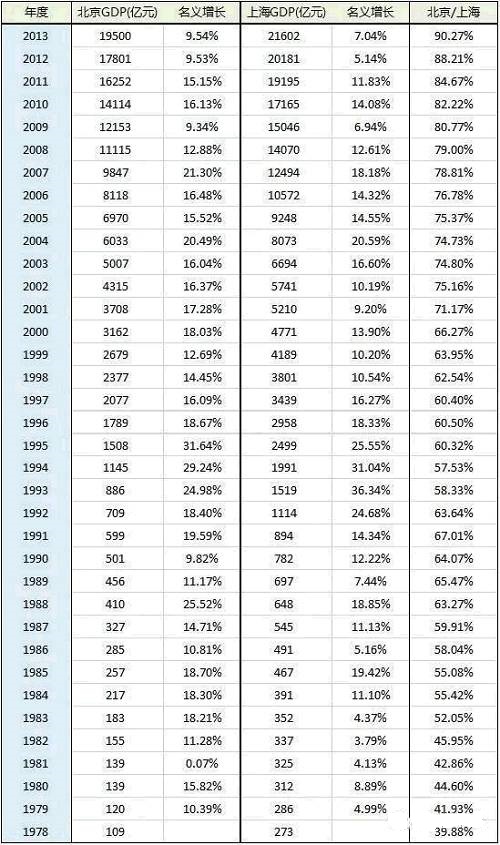 | 年度 | 北京GDP(亿元) | 名义增长 | 上海GDP(亿元) | 名义增长 | 北京/上海 |
|---|---|---|---|---|---|
| 2013 | 19500 | 9.54% | 21602 | 7.04% | 90.27% |
| 2012 | 17801 | 9.53% | 20181 | 5.14% | 88.21% |
| 2011 | 16252 | 15.15% | 19195 | 11.83% | 84.67% |
| 2010 | 14114 | 16.13% | 17165 | 14.08% | 82.22% |
| 2009 | 12153 | 9.34% | 15046 | 6.94% | 80.77% |
| 2008 | 11115 | 12.88% | 14070 | 12.61% | 79.00% |
| 2007 | 9847 | 21.30% | 12494 | 18.18% | 78.81% |
| 2006 | 8118 | 16.48% | 10572 | 14.32% | 76.78% |
| 2005 | 6970 | 15.52% | 9248 | 14.55% | 75.37% |
| 2004 | 6033 | 20.49% | 8073 | 20.59% | 74.73% |
| 2003 | 5007 | 16.04% | 6694 | 16.60% | 74.80% |
| 2002 | 4315 | 16.37% | 5741 | 10.19% | 75.16% |
| 2001 | 3708 | 17.28% | 5210 | 9.20% | 71.17% |
| 2000 | 3162 | 18.03% | 4771 | 13.90% | 66.27% |
| 1999 | 2679 | 12.69% | 4189 | 10.20% | 63.95% |
| 1998 | 2377 | 14.45% | 3801 | 10.54% | 62.54% |
| 1997 | 2077 | 16.09% | 3439 | 16.27% | 60.40% |
| 1996 | 1789 | 18.67% | 2958 | 18.33% | 60.50% |
| 1995 | 1508 | 31.64% | 2499 | 25.55% | 60.32% |
| 1994 | 1145 | 29.24% | 1991 | 31.04% | 57.53% |
| 1993 | 886 | 24.98% | 1519 | 36.34% | 58.33% |
| 1992 | 709 | 18.40% | 1114 | 24.68% | 63.64% |
| 1991 | 599 | 19.59% | 894 | 14.34% | 67.01% |
| 1990 | 501 | 9.82% | 782 | 12.22% | 64.07% |
| 1989 | 456 | 11.17% | 697 | 7.44% | 65.47% |
| 1988 | 410 | 25.52% | 648 | 18.85% | 63.27% |
| 1987 | 327 | 14.71% | 545 | 11.13% | 59.91% |
| 1986 | 285 | 10.81% | 491 | 5.16% | 58.04% |
| 1985 | 257 | 18.70% | 467 | 19.42% | 55.08% |
| 1984 | 217 | 18.30% | 391 | 11.10% | 55.42% |
| 1983 | 183 | 18.21% | 352 | 4.37% | 52.05% |
| 1982 | 155 | 11.28% | 337 | 3.79% | 45.95% |
| 1981 | 139 | 0.07% | 325 | 4.13% | 42.86% |
| 1980 | 139 | 15.82% | 312 | 8.89% | 44.60% |
| 1979 | 120 | 10.39% | 286 | 4.99% | 41.93% |
| 1978 | 109 | | 273 | | 39.88% |